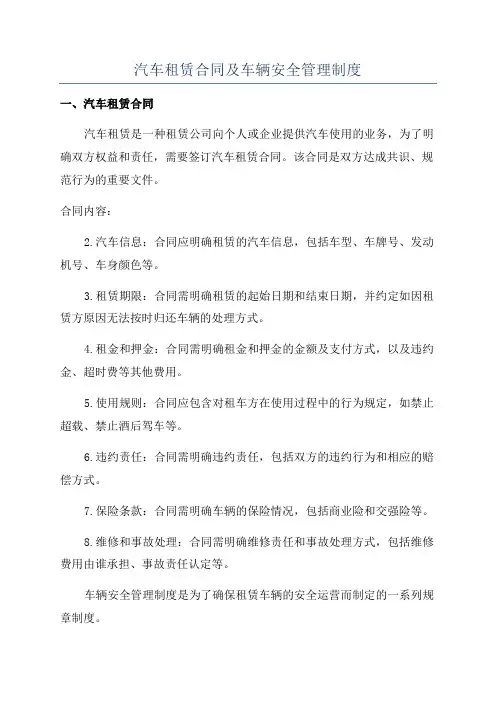 汽车租赁合同及车辆安全管理制度

一、汽车租赁合同

汽车租赁是一种租赁公司向个人或企业提供汽车使用的业务，为了明确双方权益和责任，需要签订汽车租赁合同。该合同是双方达成共识、规范行为的重要文件。

合同内容：

2.汽车信息：合同应明确租赁的汽车信息，包括车型、车牌号、发动机号、车身颜色等。

3.租赁期限：合同需明确租赁的起始日期和结束日期，并约定如因租赁方原因无法按时归还车辆的处理方式。

4.租金和押金：合同需明确租金和押金的金额及支付方式，以及违约金、超时费等其他费用。

5.使用规则：合同应包含对租车方在使用过程中的行为规定，如禁止超载、禁止酒后驾车等。

6.违约责任：合同需明确违约责任，包括双方的违约行为和相应的赔偿方式。

7.保险条款：合同需明确车辆的保险情况，包括商业险和交强险等。

8.维修和事故处理：合同需明确维修责任和事故处理方式，包括维修费用由谁承担、事故责任认定等。

车辆安全管理制度是为了确保租赁车辆的安全运营而制定的一系列规章制度。